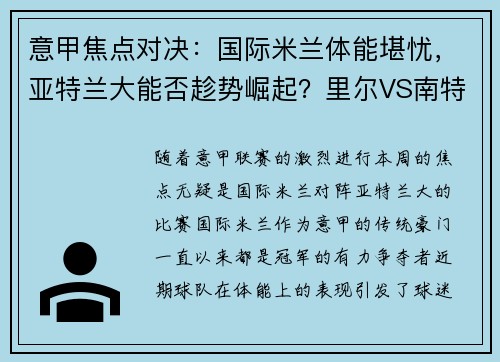 意甲焦点对决：国际米兰体能堪忧，亚特兰大能否趁势崛起？里尔VS南特

随着意甲联赛的激烈进行本周的焦点无疑是国际米兰对阵亚特兰大的比赛国际米兰作为意甲的传统豪门一直以来都是冠军的有力争夺者近期球队在体能上的表现引发了球迷